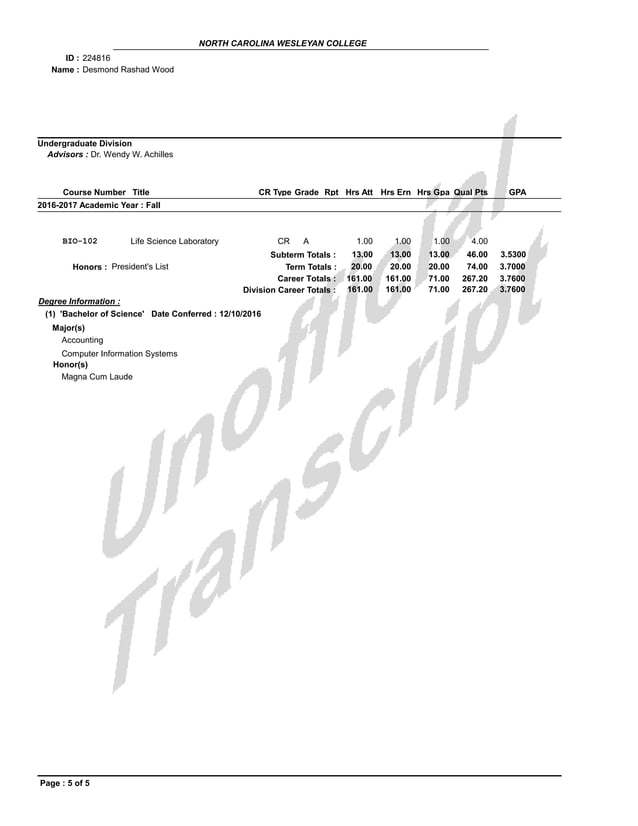 NORTH CAROLINA WESLEYAN COLLEGE

ID : 224816
Name : Desmond Rashad Wood

Undergraduate Division
Advisors : Dr. Wendy W. Achilles

| Course Number | Title | CR Type | Grade | Rpt | Hrs Att | Hrs Ern | Hrs Gpa | Qual Pts | GPA |
|---|---|---|---|---|---|---|---|---|---|
| 2016-2017 Academic Year : Fall | | | | | | | | | |
| BIO-102 | Life Science Laboratory | CR | A | | 1.00 | 1.00 | 1.00 | 4.00 | |
| | | Subterm Totals : | | | 13.00 | 13.00 | 13.00 | 46.00 | 3.5300 |
| Honors : President's List | | Term Totals : | | | 20.00 | 20.00 | 20.00 | 74.00 | 3.7000 |
| | | Career Totals : | | | 161.00 | 161.00 | 71.00 | 267.20 | 3.7600 |
| | | Division Career Totals : | | | 161.00 | 161.00 | 71.00 | 267.20 | 3.7600 |

Degree Information :
(1) 'Bachelor of Science' Date Conferred : 12/10/2016
Major(s)
Accounting
Computer Information Systems
Honor(s)
Magna Cum Laude

Unofficial Transcript

Page : 5 of 5